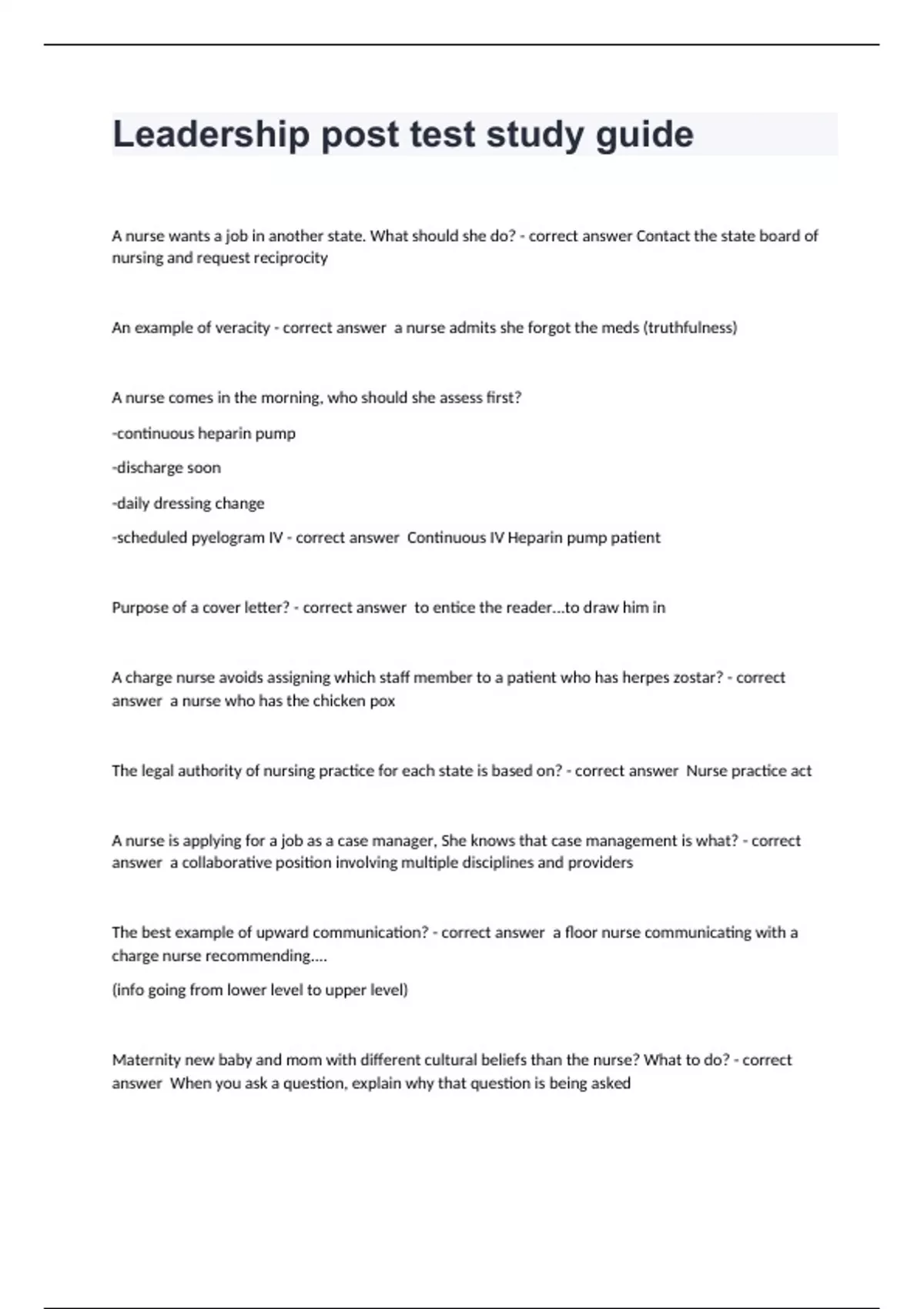 Leadership post test study guide

A nurse wants a job in another state. What should she do? - correct answer Contact the state board of nursing and request reciprocity

An example of veracity - correct answer a nurse admits she forgot the meds (truthfulness)

A nurse comes in the morning, who should she assess first?

-continuous heparin pump

-discharge soon

-daily dressing change

-scheduled pyelogram IV - correct answer Continuous IV Heparin pump patient

Purpose of a cover letter? - correct answer to entice the reader...to draw him in

A charge nurse avoids assigning which staff member to a patient who has herpes zostar? - correct answer a nurse who has the chicken pox

The legal authority of nursing practice for each state is based on? - correct answer Nurse practice act

A nurse is applying for a job as a case manager, She knows that case management is what? - correct answer a collaborative position involving multiple disciplines and providers

The best example of upward communication? - correct answer a floor nurse communicating with a charge nurse recommending....

(info going from lower level to upper level)

Maternity new baby and mom with different cultural beliefs than the nurse? What to do? - correct answer When you ask a question, explain why that question is being asked